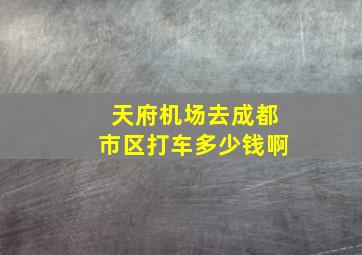 天府机场去成都市区打车多少钱啊